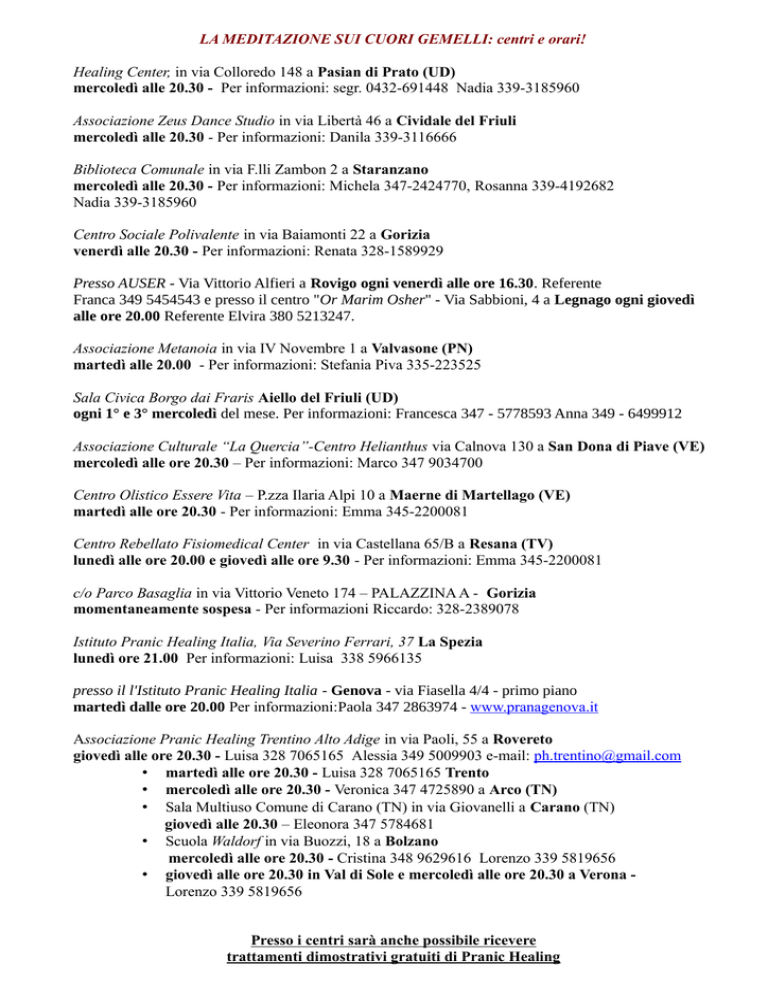 LA MEDITAZIONE SUI CUORI GEMELLI: centri e orari!

Healing Center, in via Colloredo 148 a Pasian di Prato (UD)
mercoledì alle 20.30 - Per informazioni: segr. 0432-691448 Nadia 339-3185960

Associazione Zeus Dance Studio in via Libertà 46 a Cividale del Friuli
mercoledì alle 20.30 - Per informazioni: Danila 339-3116666

Biblioteca Comunale in via F.lli Zambon 2 a Staranzano
mercoledì alle 20.30 - Per informazioni: Michela 347-2424770, Rosanna 339-4192682
Nadia 339-3185960

Centro Sociale Polivalente in via Baiamonti 22 a Gorizia
venerdì alle 20.30 - Per informazioni: Renata 328-1589929

Presso AUSER - Via Vittorio Alfieri a Rovigo ogni venerdì alle ore 16.30. Referente Franca 349 5454543 e presso il centro "Or Marim Osher" - Via Sabbioni, 4 a Legnago ogni giovedì alle ore 20.00 Referente Elvira 380 5213247.

Associazione Metanoia in via IV Novembre 1 a Valvasone (PN)
martedì alle 20.00 - Per informazioni: Stefania Piva 335-223525

Sala Civica Borgo dai Fraris Aiello del Friuli (UD)
ogni 1° e 3° mercoledì del mese. Per informazioni: Francesca 347 - 5778593 Anna 349 - 6499912

Associazione Culturale “La Quercia”-Centro Helianthus via Calnova 130 a San Dona di Piave (VE)
mercoledì alle ore 20.30 – Per informazioni: Marco 347 9034700

Centro Olistico Essere Vita – P.zza Ilaria Alpi 10 a Maerne di Martellago (VE)
martedì alle ore 20.30 - Per informazioni: Emma 345-2200081

Centro Rebellato Fisiomedical Center in via Castellana 65/B a Resana (TV)
lunedì alle ore 20.00 e giovedì alle ore 9.30 - Per informazioni: Emma 345-2200081

c/o Parco Basaglia in via Vittorio Veneto 174 – PALAZZINA A - Gorizia
momentaneamente sospesa - Per informazioni Riccardo: 328-2389078

Istituto Pranic Healing Italia, Via Severino Ferrari, 37 La Spezia
lunedì ore 21.00 Per informazioni: Luisa 338 5966135

presso il l'Istituto Pranic Healing Italia - Genova - via Fiasella 4/4 - primo piano
martedì dalle ore 20.00 Per informazioni:Paola 347 2863974 - www.pranagenova.it

Associazione Pranic Healing Trentino Alto Adige in via Paoli, 55 a Rovereto
giovedì alle ore 20.30 - Luisa 328 7065165 Alessia 349 5009903 e-mail: ph.trentino@gmail.com
• martedì alle ore 20.30 - Luisa 328 7065165 Trento
• mercoledì alle ore 20.30 - Veronica 347 4725890 a Arco (TN)
• Sala Multiuso Comune di Carano (TN) in via Giovanelli a Carano (TN) giovedì alle 20.30 – Eleonora 347 5784681
• Scuola Waldorf in via Buozzi, 18 a Bolzano mercoledì alle ore 20.30 - Cristina 348 9629616 Lorenzo 339 5819656
• giovedì alle ore 20.30 in Val di Sole e mercoledì alle ore 20.30 a Verona - Lorenzo 339 5819656

Presso i centri sarà anche possibile ricevere
trattamenti dimostrativi gratuiti di Pranic Healing